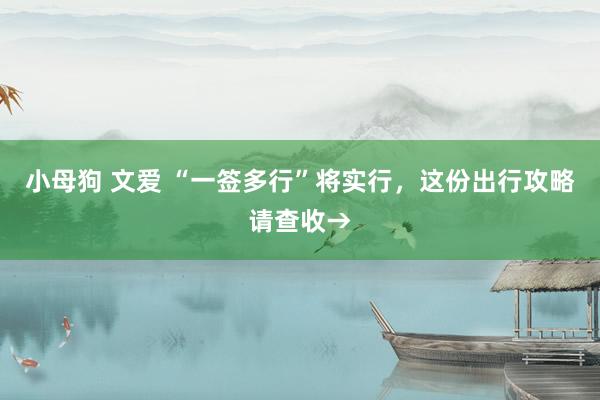 小母狗 文爱 “一签多行”将实行，这份出行攻略请查收→